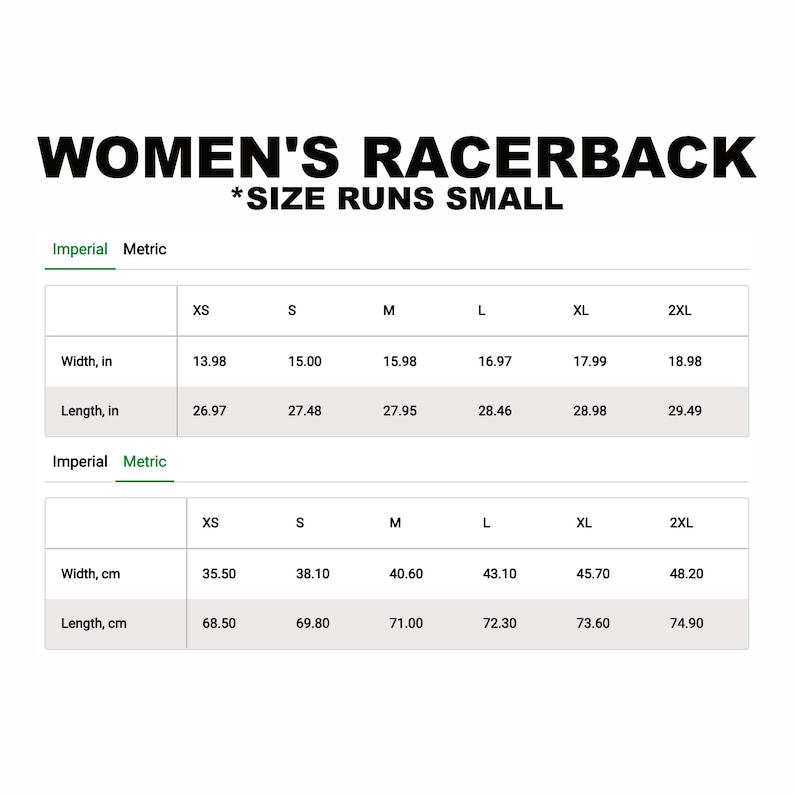 WOMEN'S RACERBACK
*SIZE RUNS SMALL

Imperial Metric

| | XS | S | M | L | XL | 2XL |
|---|---|---|---|---|---|---|
| Width, in | 13.98 | 15.00 | 15.98 | 16.97 | 17.99 | 18.98 |
| Length, in | 26.97 | 27.48 | 27.95 | 28.46 | 28.98 | 29.49 |

Imperial Metric

| | XS | S | M | L | XL | 2XL |
|---|---|---|---|---|---|---|
| Width, cm | 35.50 | 38.10 | 40.60 | 43.10 | 45.70 | 48.20 |
| Length, cm | 68.50 | 69.80 | 71.00 | 72.30 | 73.60 | 74.90 |